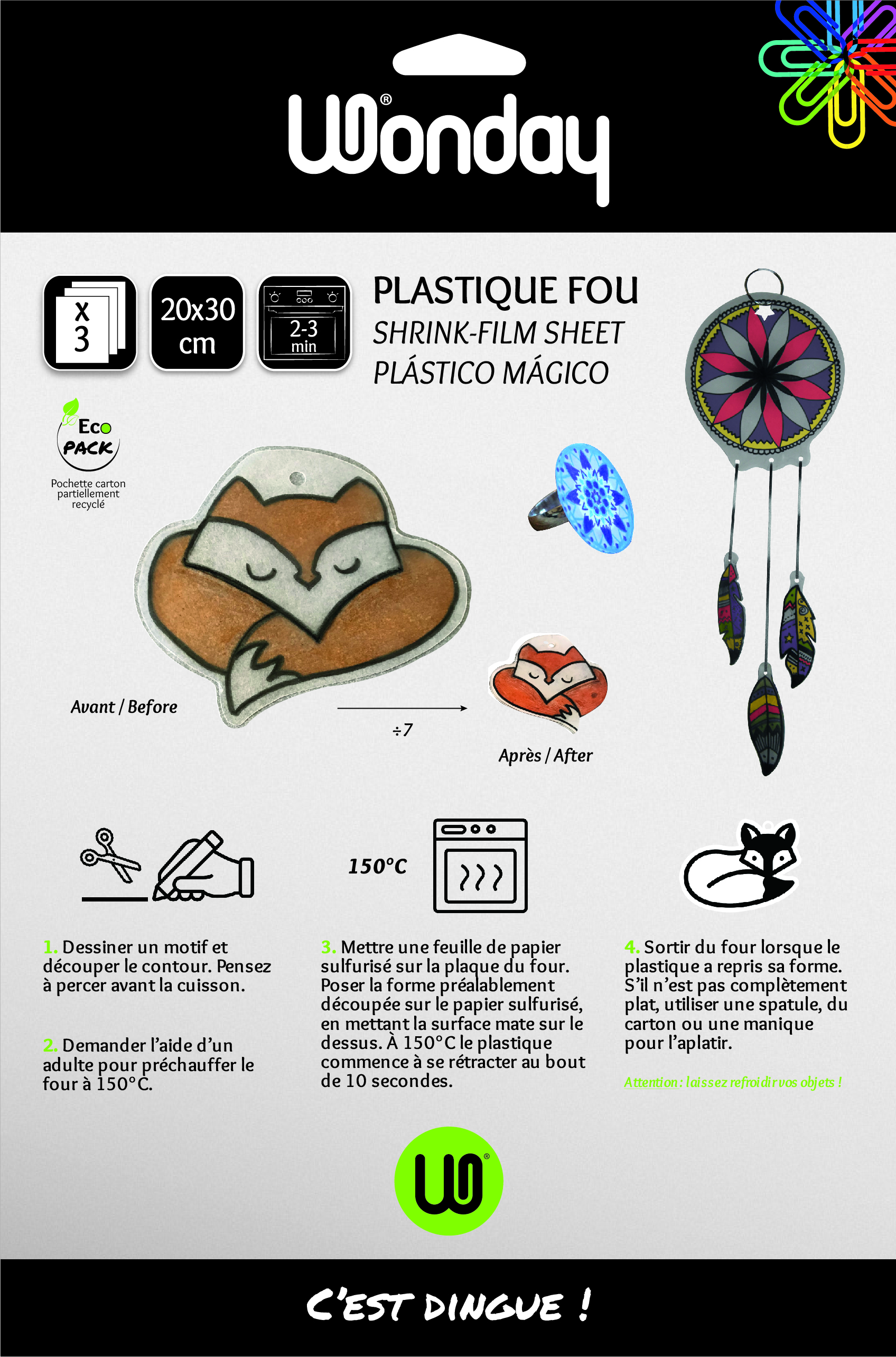 Wonday®

X
3

20x30
cm

2-3
min

PLASTIQUE FOU
SHRINK-FILM SHEET
PLÁSTICO MÁGICO

Eco
PACK
Pochette carton partiellement recyclé

Avant / Before

÷7

Après / After

150°C

1. Dessiner un motif et découper le contour. Pensez à percer avant la cuisson.

2. Demander l'aide d'un adulte pour préchauffer le four à 150°C.

3. Mettre une feuille de papier sulfurisé sur la plaque du four. Poser la forme préalablement découpée sur le papier sulfurisé, en mettant la surface mate sur le dessus. À 150°C le plastique commence à se rétracter au bout de 10 secondes.

4. Sortir du four lorsque le plastique a repris sa forme. S'il n'est pas complètement plat, utiliser une spatule, du carton ou une manique pour l'aplatir.

Attention : laissez refroidir vos objets !

W®

C'EST DINGUE !